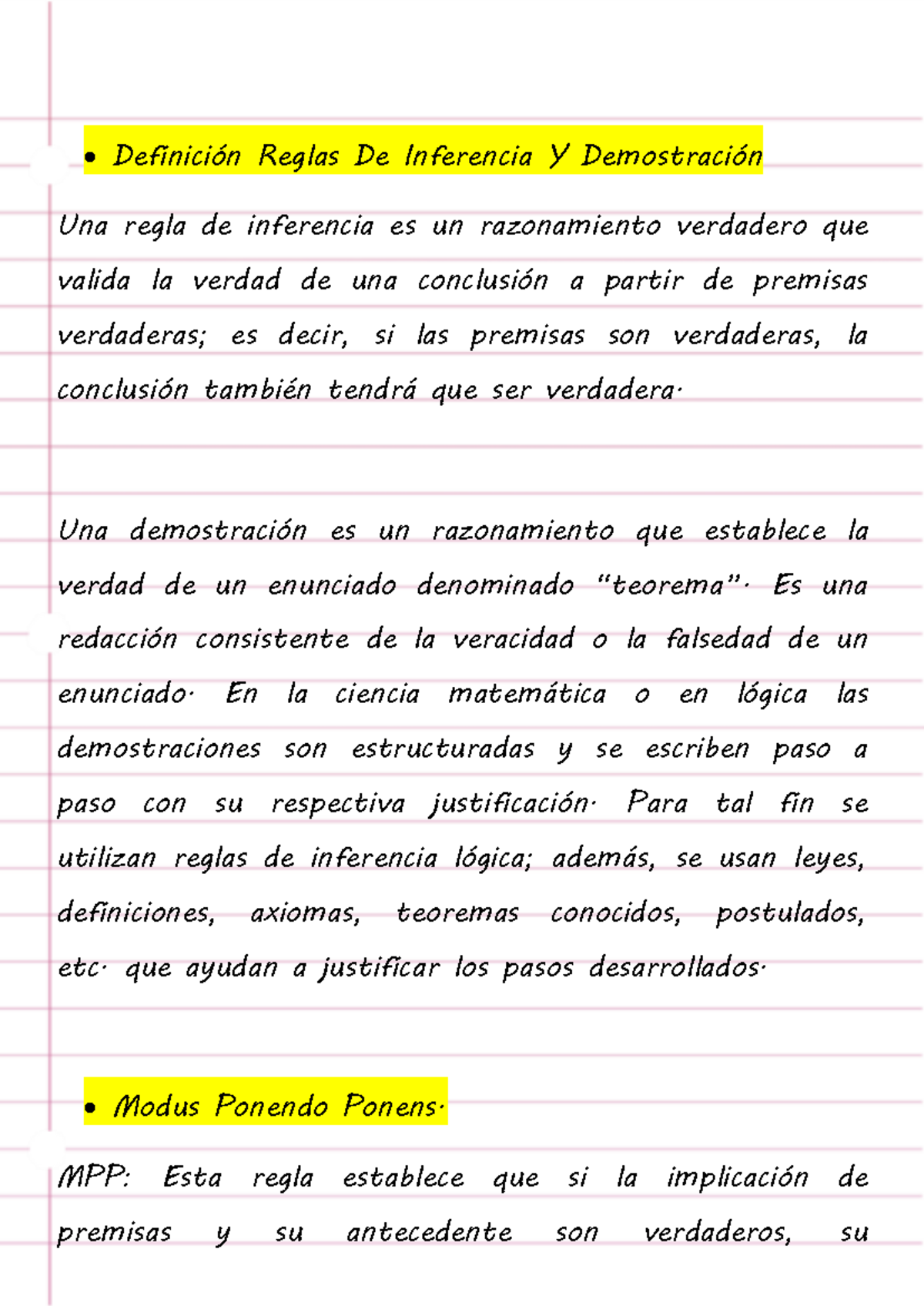 • Definición Reglas De Inferencia Y Demostración

Una regla de inferencia es un razonamiento verdadero que valida la verdad de una conclusión a partir de premisas verdaderas; es decir, si las premisas son verdaderas, la conclusión también tendrá que ser verdadera.

Una demostración es un razonamiento que establece la verdad de un enunciado denominado "teorema". Es una redacción consistente de la veracidad o la falsedad de un enunciado. En la ciencia matemática o en lógica las demostraciones son estructuradas y se escriben paso a paso con su respectiva justificación. Para tal fin se utilizan reglas de inferencia lógica; además, se usan leyes, definiciones, axiomas, teoremas conocidos, postulados, etc. que ayudan a justificar los pasos desarrollados.

• Modus Ponendo Ponens.

MPP: Esta regla establece que si la implicación de premisas y su antecedente son verdaderos, su